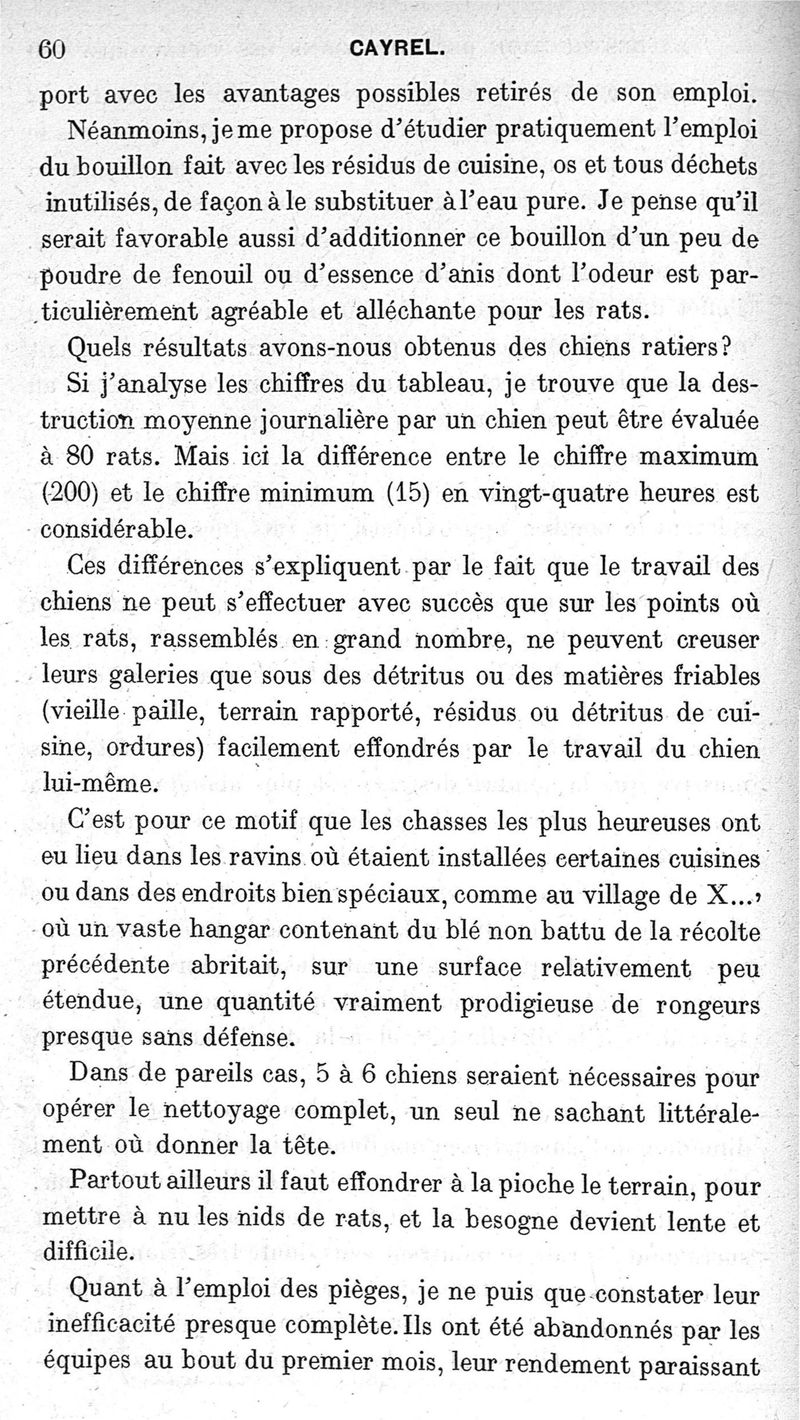 60 CAYREL.

port avec les avantages possibles retirés de son emploi.

Néanmoins, je me propose d'étudier pratiquement l'emploi du bouillon fait avec les résidus de cuisine, os et tous déchets inutilisés, de façon à le substituer à l'eau pure. Je pense qu'il serait favorable aussi d'additionner ce bouillon d'un peu de poudre de fenouil ou d'essence d'anis dont l'odeur est particulièrement agréable et alléchante pour les rats.

Quels résultats avons-nous obtenus des chiens ratiers?

Si j'analyse les chiffres du tableau, je trouve que la destruction moyenne journalière par un chien peut être évaluée à 80 rats. Mais ici la différence entre le chiffre maximum (200) et le chiffre minimum (15) en vingt-quatre heures est considérable.

Ces différences s'expliquent par le fait que le travail des chiens ne peut s'effectuer avec succès que sur les points où les rats, rassemblés en grand nombre, ne peuvent creuser leurs galeries que sous des détritus ou des matières friables (vieille paille, terrain rapporté, résidus ou détritus de cuisine, ordures) facilement effondrés par le travail du chien lui-même.

C'est pour ce motif que les chasses les plus heureuses ont eu lieu dans les ravins où étaient installées certaines cuisines ou dans des endroits bien spéciaux, comme au village de X..., où un vaste hangar contenant du blé non battu de la récolte précédente abritait, sur une surface relativement peu étendue, une quantité vraiment prodigieuse de rongeurs presque sans défense.

Dans de pareils cas, 5 à 6 chiens seraient nécessaires pour opérer le nettoyage complet, un seul ne sachant littéralement où donner la tête.

Partout ailleurs il faut effondrer à la pioche le terrain, pour mettre à nu les nids de rats, et la besogne devient lente et difficile.

Quant à l'emploi des pièges, je ne puis que constater leur inefficacité presque complète. Ils ont été abandonnés par les équipes au bout du premier mois, leur rendement paraissant